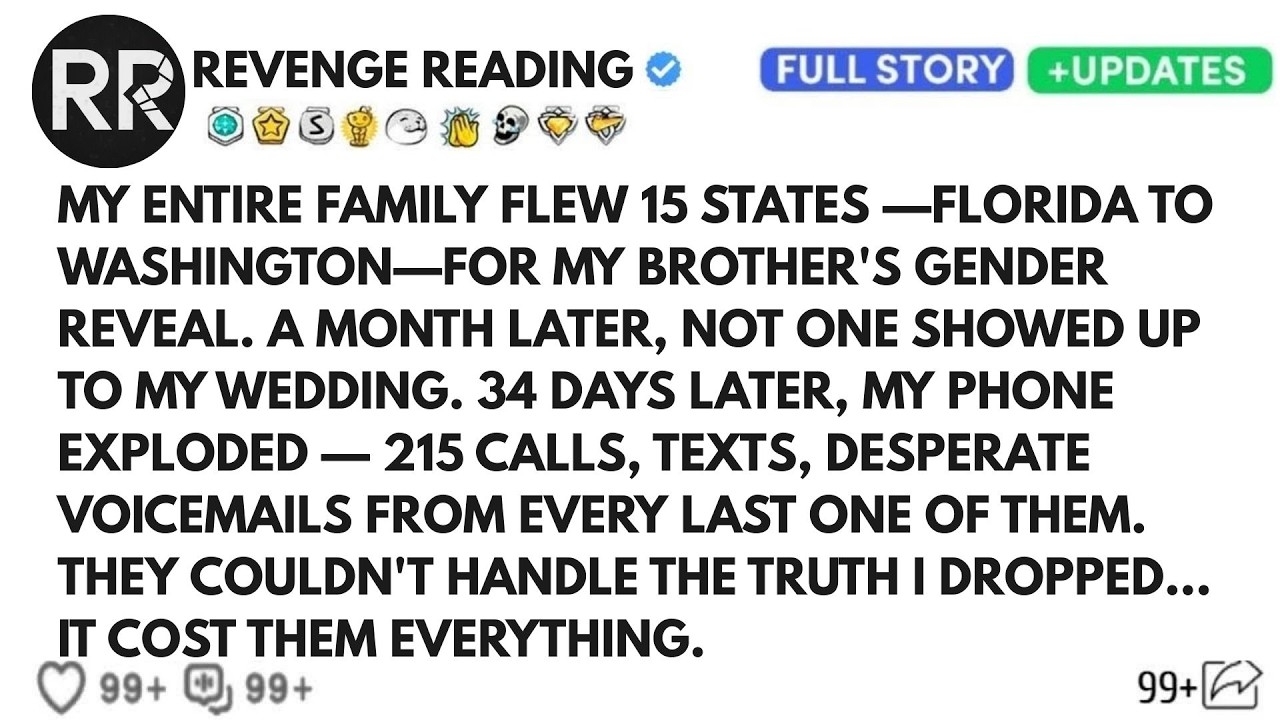 RR

REVENGE READING

FULL STORY +UPDATES

MY ENTIRE FAMILY FLEW 15 STATES —FLORIDA TO WASHINGTON—FOR MY BROTHER'S GENDER REVEAL. A MONTH LATER, NOT ONE SHOWED UP TO MY WEDDING. 34 DAYS LATER, MY PHONE EXPLODED — 215 CALLS, TEXTS, DESPERATE VOICEMAILS FROM EVERY LAST ONE OF THEM. THEY COULDN'T HANDLE THE TRUTH I DROPPED... IT COST THEM EVERYTHING.

99+ 99+

99+